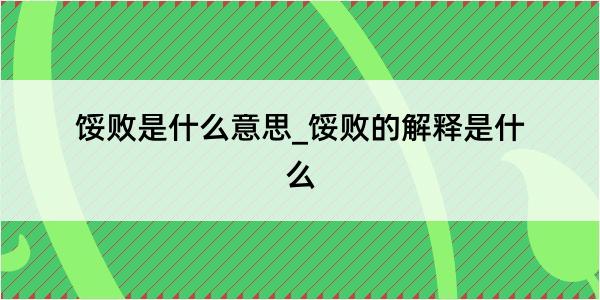 馁败是什么意思_馁败的解释是什么